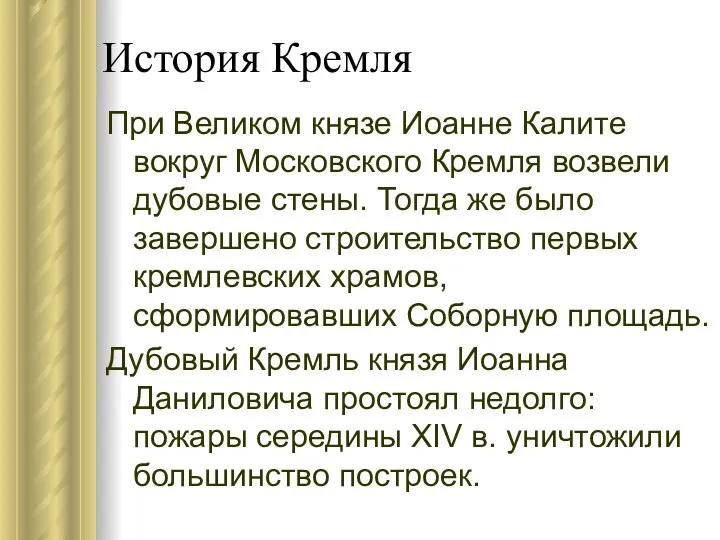 История Кремля

При Великом князе Иоанне Калите вокруг Московского Кремля возвели дубовые стены. Тогда же было завершено строительство первых кремлевских храмов, сформировавших Соборную площадь.

Дубовый Кремль князя Иоанна Даниловича простоял недолго: пожары середины XIV в. уничтожили большинство построек.